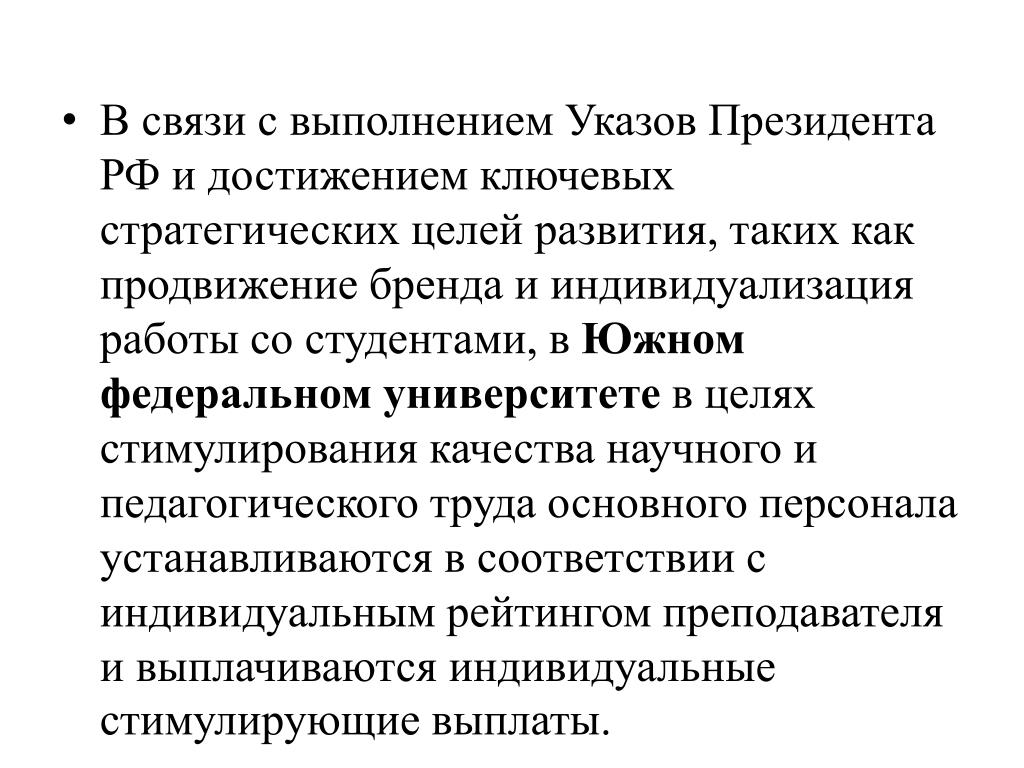 • В связи с выполнением Указов Президента РФ и достижением ключевых стратегических целей развития, таких как продвижение бренда и индивидуализация работы со студентами, в Южном федеральном университете в целях стимулирования качества научного и педагогического труда основного персонала устанавливаются в соответствии с индивидуальным рейтингом преподавателя и выплачиваются индивидуальные стимулирующие выплаты.